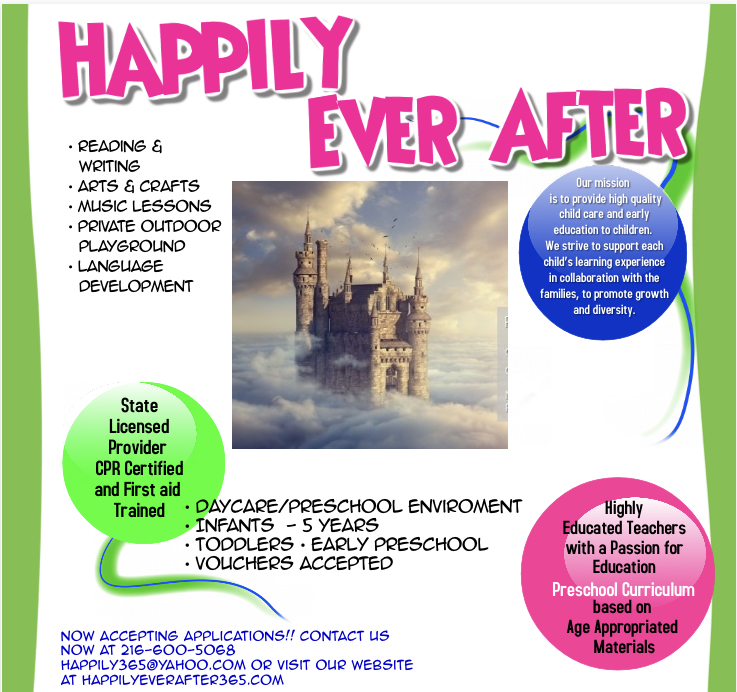 HAPPILY EVER AFTER

• READING & WRITING
• ARTS & CRAFTS
• MUSIC LESSONS
• PRIVATE OUTDOOR PLAYGROUND
• LANGUAGE DEVELOPMENT

Our mission is to provide high quality child care and early education to children. We strive to support each child's learning experience in collaboration with the families, to promote growth and diversity.

State Licensed Provider CPR Certified and First aid Trained

• DAYCARE/PRESCHOOL ENVIROMENT
• INFANTS - 5 YEARS
• TODDLERS • EARLY PRESCHOOL
• VOUCHERS ACCEPTED

Highly Educated Teachers with a Passion for Education
Preschool Curriculum based on Age Appropriated Materials

NOW ACCEPTING APPLICATIONS!! CONTACT US NOW AT 216-600-5068 HAPPILY365@YAHOO.COM OR VISIT OUR WEBSITE AT HAPPILYEVERAFTER365.COM